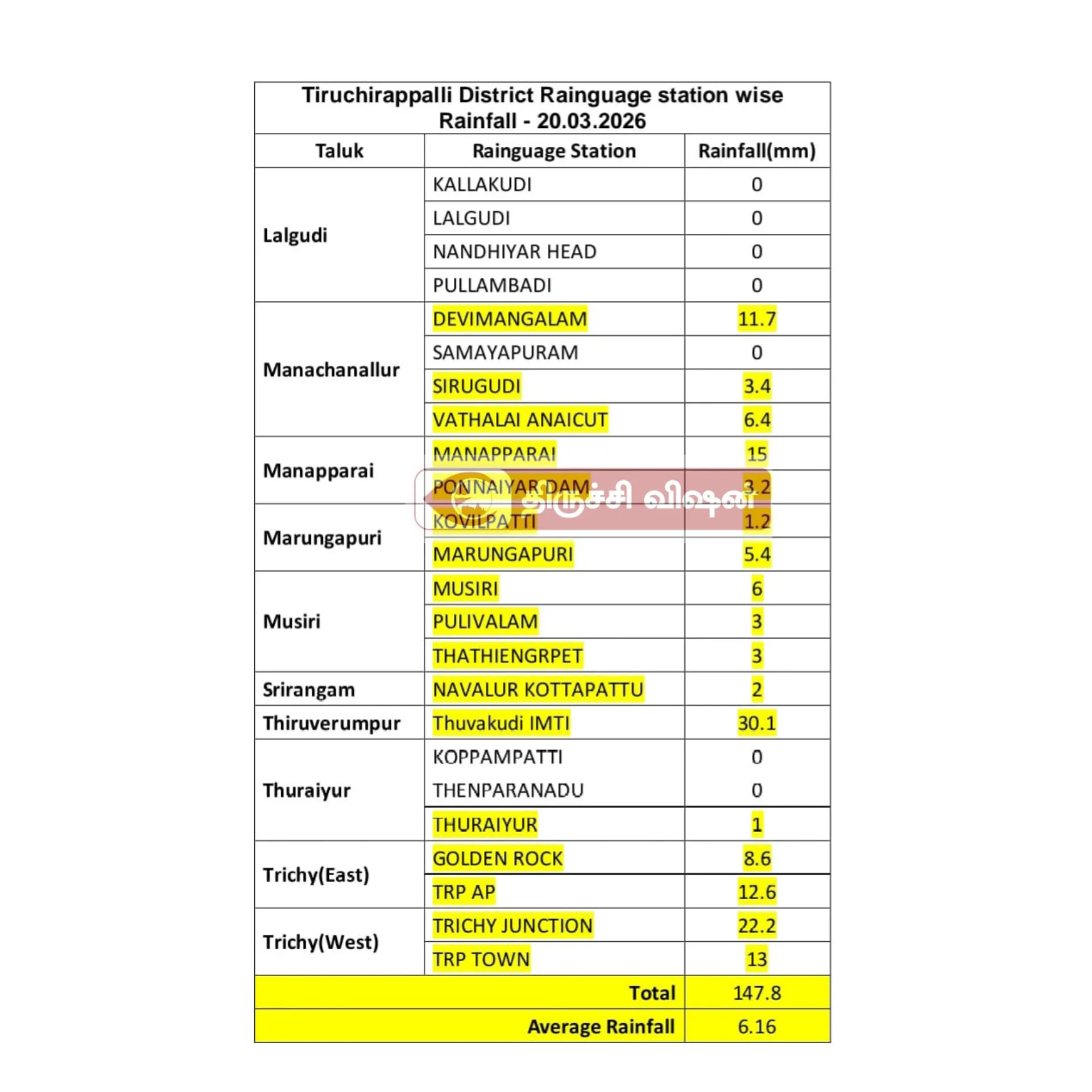 Tiruchirappalli District Rainguage station wise Rainfall - 20.03.2026

| Taluk | Rainguage Station | Rainfall(mm) |
|---|---|---|
| Lalgudi | KALLAKUDI | 0 |
| | LALGUDI | 0 |
| | NANDHIYAR HEAD | 0 |
| | PULLAMBADI | 0 |
| Manachanallur | DEVIMANGALAM | 11.7 |
| | SAMAYAPURAM | 0 |
| | SIRUGUDI | 3.4 |
| | VATHALAI ANAICUT | 6.4 |
| Manapparai | MANAPPARAI | 15 |
| | PONNAIYAR DAM | 3.2 |
| Marungapuri | KOVILPATTI | 1.2 |
| | MARUNGAPURI | 5.4 |
| Musiri | MUSIRI | 6 |
| | PULIVALAM | 3 |
| | THATHIENGRPET | 3 |
| Srirangam | NAVALUR KOTTAPATTU | 2 |
| Thiruverumpur | Thuvakudi IMTI | 30.1 |
| Thuraiyur | KOPPAMPATTI | 0 |
| | THENPARANADU | 0 |
| | THURAIYUR | 1 |
| Trichy(East) | GOLDEN ROCK | 8.6 |
| | TRP AP | 12.6 |
| Trichy(West) | TRICHY JUNCTION | 22.2 |
| | TRP TOWN | 13 |
| | Total | 147.8 |
| | Average Rainfall | 6.16 |

திருச்சி விஷன்